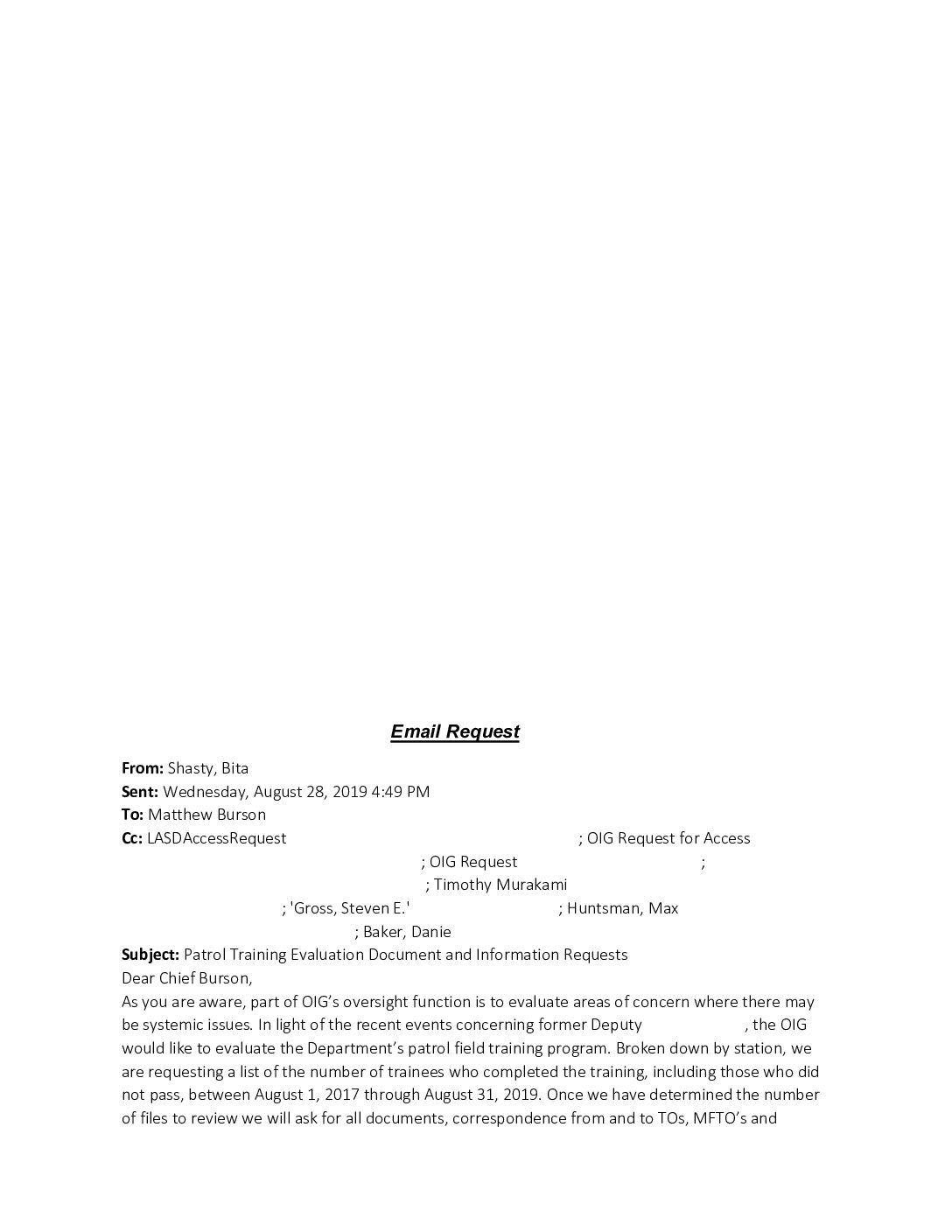 Email Request

From: Shasty, Bita
Sent: Wednesday, August 28, 2019 4:49 PM
To: Matthew Burson
Cc: LASDAccessRequest ; OIG Request for Access ; OIG Request ; ; Timothy Murakami ; 'Gross, Steven E.' ; Huntsman, Max ; Baker, Danie
Subject: Patrol Training Evaluation Document and Information Requests
Dear Chief Burson,

As you are aware, part of OIG's oversight function is to evaluate areas of concern where there may be systemic issues. In light of the recent events concerning former Deputy , the OIG would like to evaluate the Department's patrol field training program. Broken down by station, we are requesting a list of the number of trainees who completed the training, including those who did not pass, between August 1, 2017 through August 31, 2019. Once we have determined the number of files to review we will ask for all documents, correspondence from and to TOs, MFTO's and